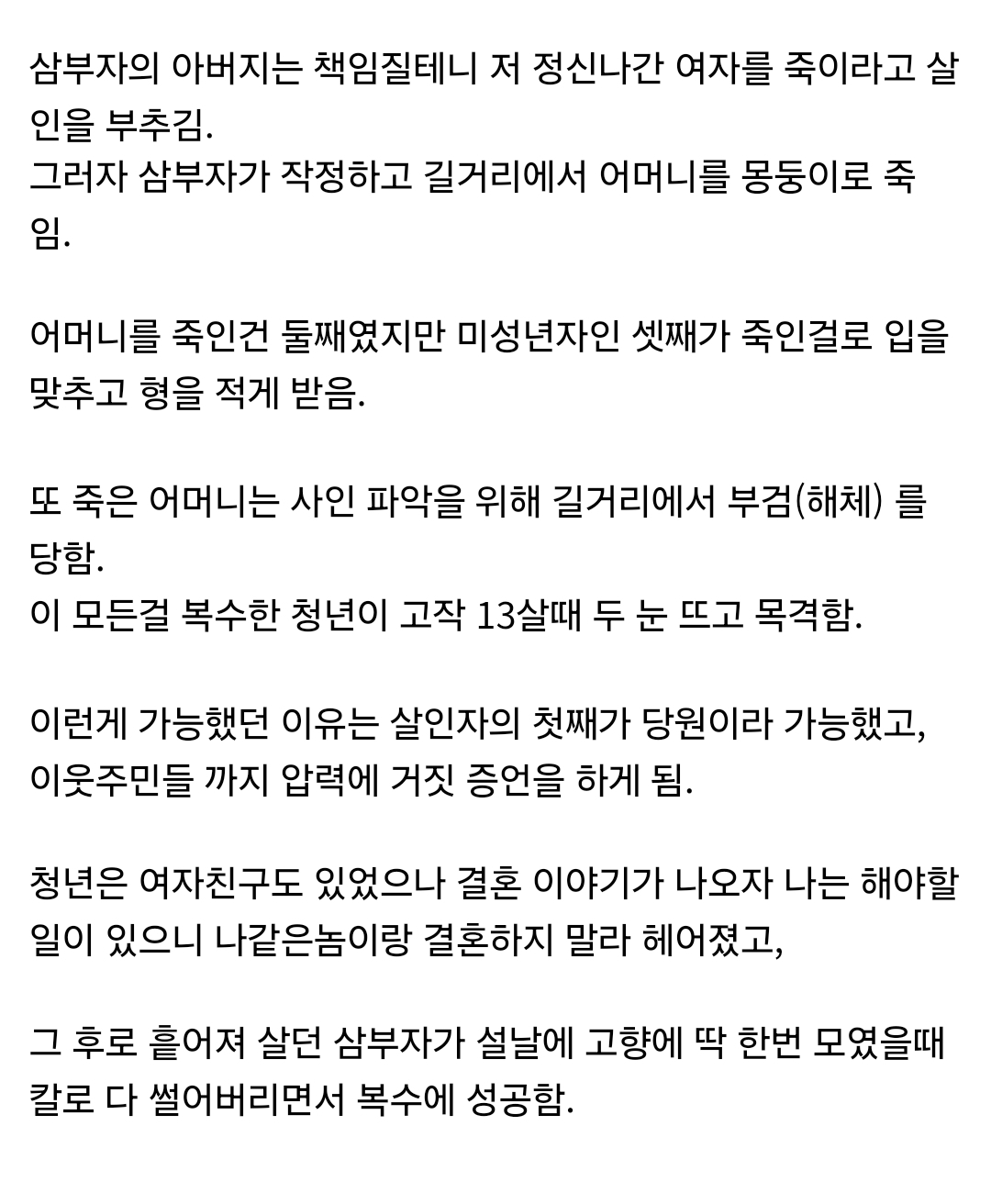 삼부자의 아버지는 책임질테니 저 정신나간 여자를 죽이라고 살인을 부추김.
그러자 삼부자가 작정하고 길거리에서 어머니를 몽둥이로 죽임.

어머니를 죽인건 둘째였지만 미성년자인 셋째가 죽인걸로 입을 맞추고 형을 적게 받음.

또 죽은 어머니는 사인 파악을 위해 길거리에서 부검(해체) 를 당함.
이 모든걸 복수한 청년이 고작 13살때 두 눈 뜨고 목격함.

이런게 가능했던 이유는 살인자의 첫째가 당원이라 가능했고, 이웃주민들 까지 압력에 거짓 증언을 하게 됨.

청년은 여자친구도 있었으나 결혼 이야기가 나오자 나는 해야할 일이 있으니 나같은놈이랑 결혼하지 말라 헤어졌고,

그 후로 흩어져 살던 삼부자가 설날에 고향에 딱 한번 모였을때 칼로 다 썰어버리면서 복수에 성공함.